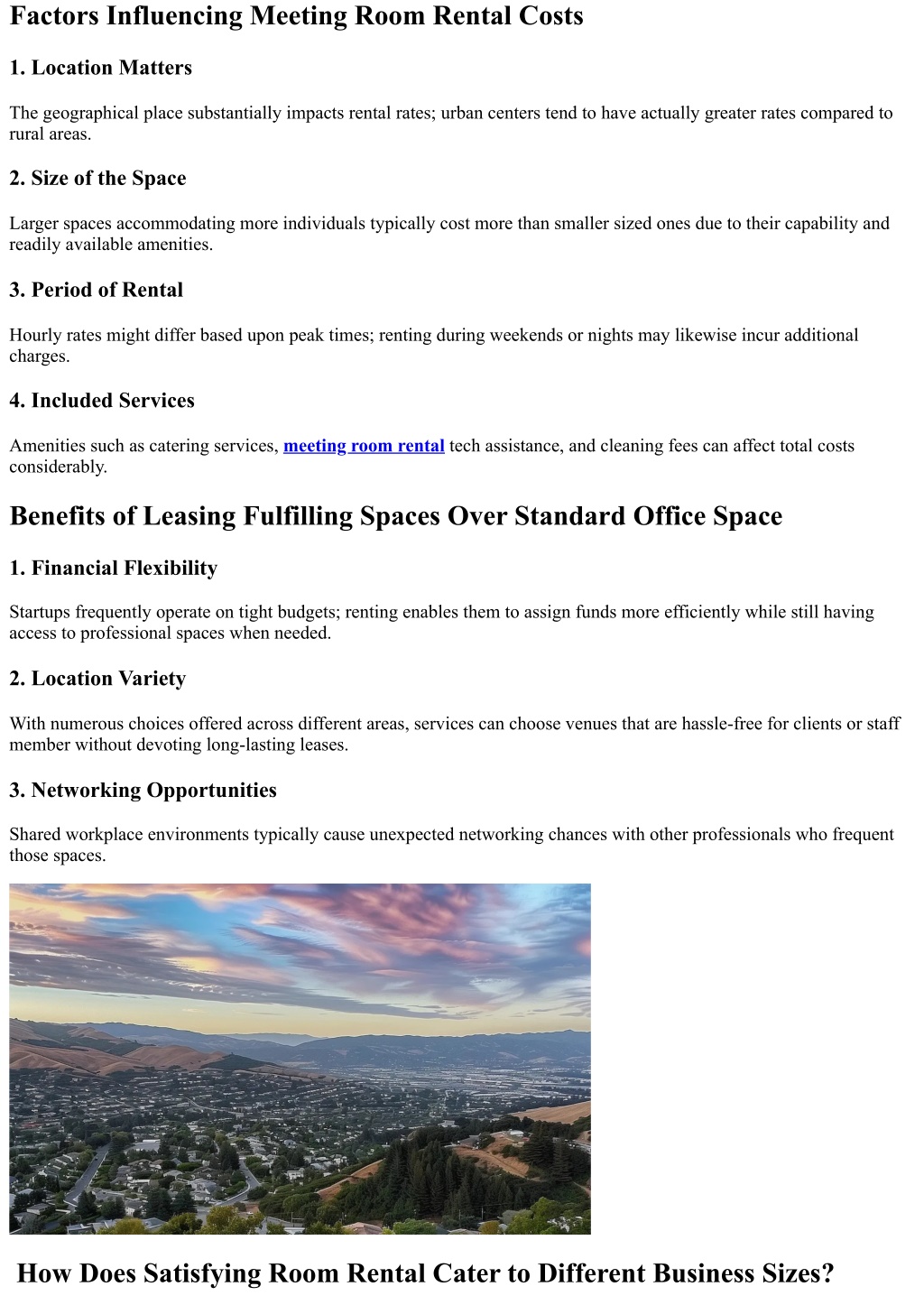 Factors Influencing Meeting Room Rental Costs

1. Location Matters

The geographical place substantially impacts rental rates; urban centers tend to have actually greater rates compared to rural areas.

2. Size of the Space

Larger spaces accommodating more individuals typically cost more than smaller sized ones due to their capability and readily available amenities.

3. Period of Rental

Hourly rates might differ based upon peak times; renting during weekends or nights may likewise incur additional charges.

4. Included Services

Amenities such as catering services, meeting room rental tech assistance, and cleaning fees can affect total costs considerably.

Benefits of Leasing Fulfilling Spaces Over Standard Office Space

1. Financial Flexibility

Startups frequently operate on tight budgets; renting enables them to assign funds more efficiently while still having access to professional spaces when needed.

2. Location Variety

With numerous choices offered across different areas, services can choose venues that are hassle-free for clients or staff member without devoting long-lasting leases.

3. Networking Opportunities

Shared workplace environments typically cause unexpected networking chances with other professionals who frequent those spaces.

How Does Satisfying Room Rental Cater to Different Business Sizes?